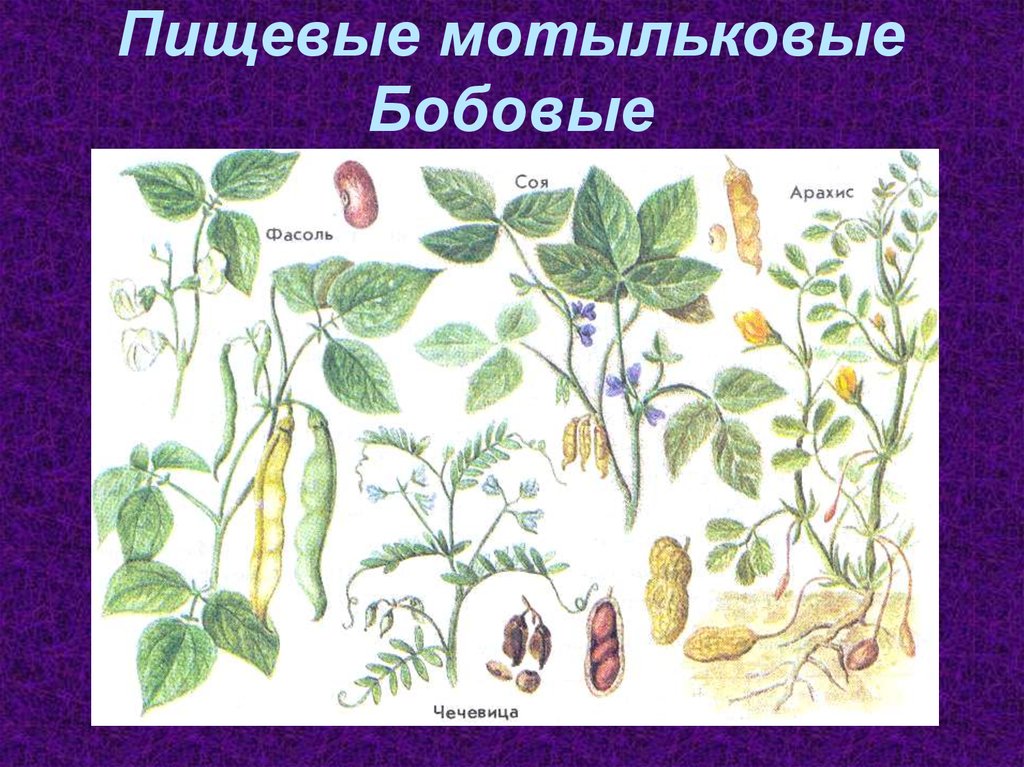 Пищевые мотыльковые Бобовые

Фасоль

Соя

Арахис

Чечевица